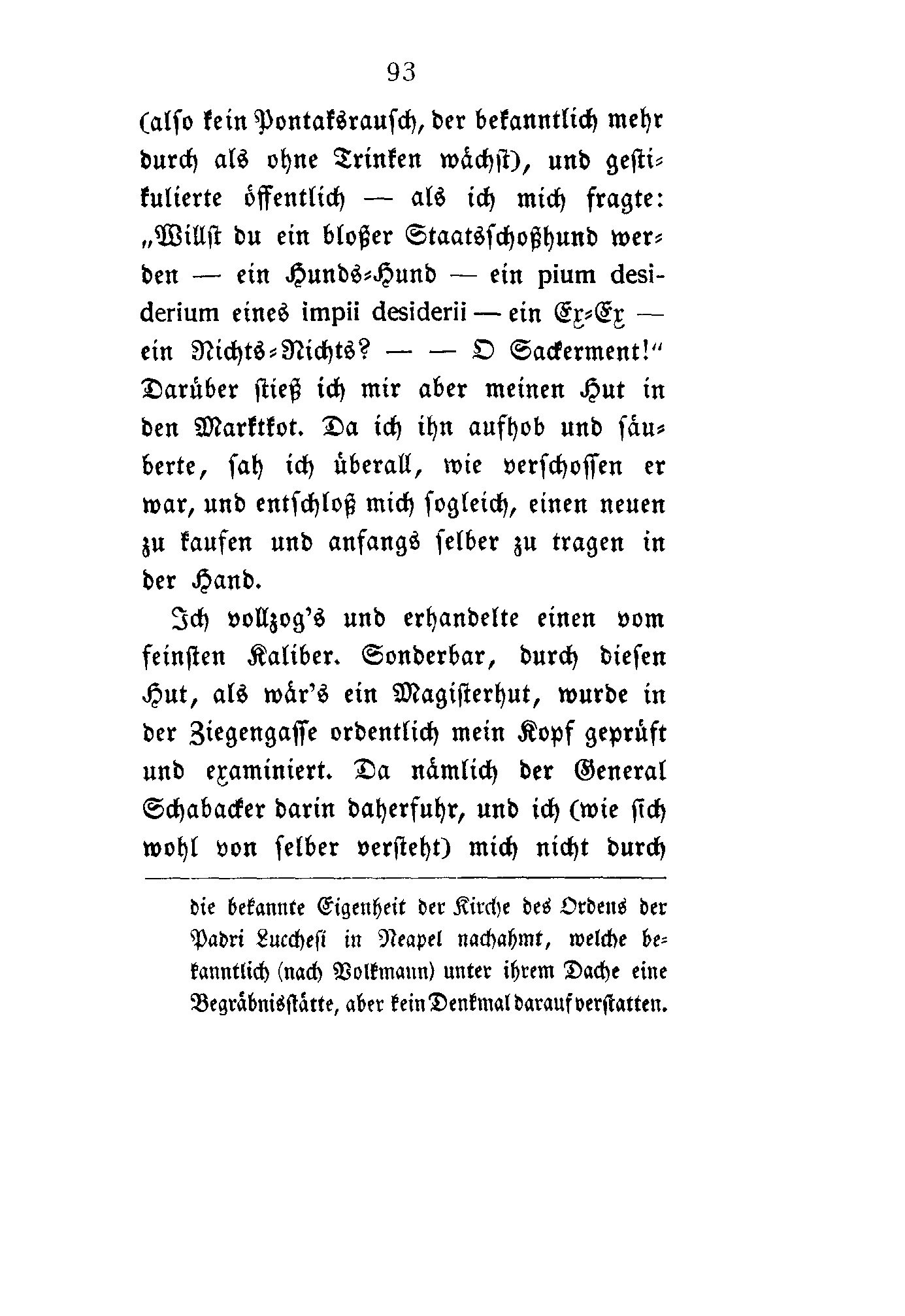 93

(also kein Pontaksrausch, der bekanntlich mehr durch als ohne Trinken wächst), und gestikulierte öffentlich — als ich mich fragte: „Willst du ein bloßer Staatsschoßhund werden — ein Hunds-Hund — ein pium desiderium eines impii desiderii — ein Ex-Ex — ein Nichts-Nichts? — — O Sackerment!“ Darüber stieß ich mir aber meinen Hut in den Marktkot. Da ich ihn aufhob und säuberte, sah ich überall, wie verschossen er war, und entschloß mich sogleich, einen neuen zu kaufen und anfangs selber zu tragen in der Hand.

Ich vollzog's und erhandelte einen vom feinsten Kaliber. Sonderbar, durch diesen Hut, als wär's ein Magisterhut, wurde in der Ziegengasse ordentlich mein Kopf geprüft und examiniert. Da nämlich der General Schabacker darin daherfuhr, und ich (wie sich wohl von selber versteht) mich nicht durch

die bekannte Eigenheit der Kirche des Ordens der Padri Lucchesi in Neapel nachahmt, welche bekanntlich (nach Volkmann) unter ihrem Dache eine Begräbnisstätte, aber kein Denkmal darauf verstatten.